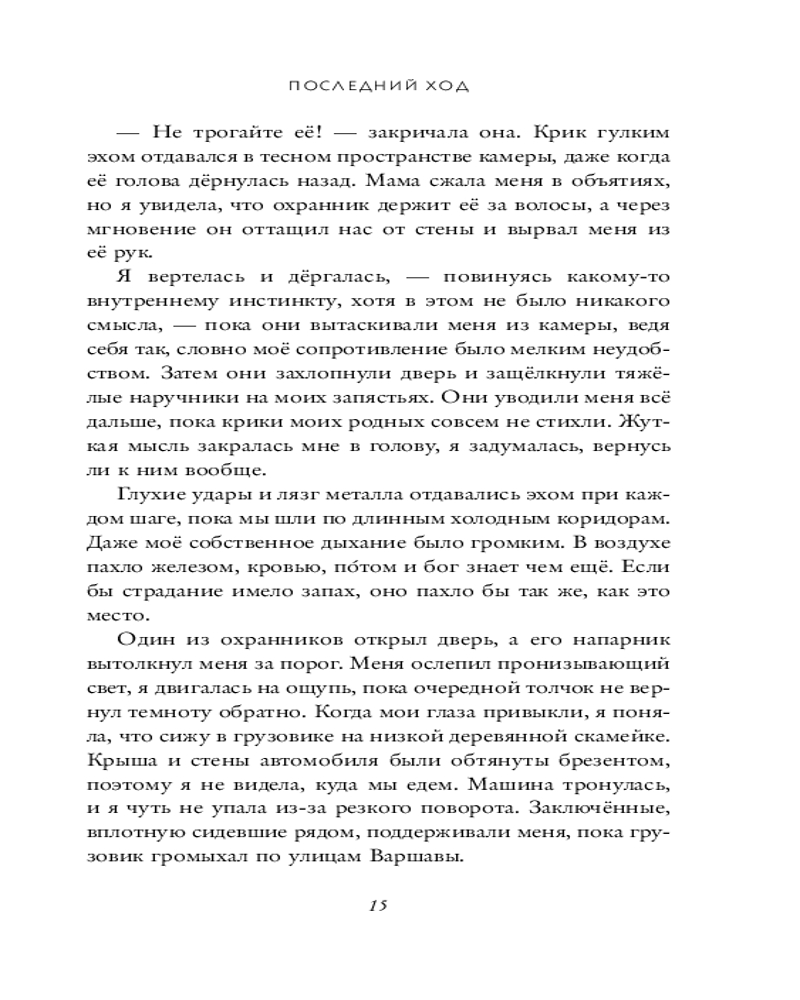 ПОСЛЕДНИЙ ХОД

— Не трогайте её! — закричала она. Крик гулким эхом отдавался в тесном пространстве камеры, даже когда её голова дёрнулась назад. Мама сжала меня в объятиях, но я увидела, что охранник держит её за волосы, а через мгновение он оттащил нас от стены и вырвал меня из её рук.

Я вертелась и дёргалась, — повинуясь какому-то внутреннему инстинкту, хотя в этом не было никакого смысла, — пока они вытаскивали меня из камеры, ведя себя так, словно моё сопротивление было мелким неудобством. Затем они захлопнули дверь и защёлкнули тяжёлые наручники на моих запястьях. Они уводили меня всё дальше, пока крики моих родных совсем не стихли. Жуткая мысль закралась мне в голову, я задумалась, вернусь ли к ним вообще.

Глухие удары и лязг металла отдавались эхом при каждом шаге, пока мы шли по длинным холодным коридорам. Даже моё собственное дыхание было громким. В воздухе пахло железом, кровью, по́том и бог знает чем ещё. Если бы страдание имело запах, оно пахло бы так же, как это место.

Один из охранников открыл дверь, а его напарник вытолкнул меня за порог. Меня ослепил пронизывающий свет, я двигалась на ощупь, пока очередной толчок не вернул темноту обратно. Когда мои глаза привыкли, я поняла, что сижу в грузовике на низкой деревянной скамейке. Крыша и стены автомобиля были обтянуты брезентом, поэтому я не видела, куда мы едем. Машина тронулась, и я чуть не упала из-за резкого поворота. Заключённые, вплотную сидевшие рядом, поддерживали меня, пока грузовик громыхал по улицам Варшавы.

15